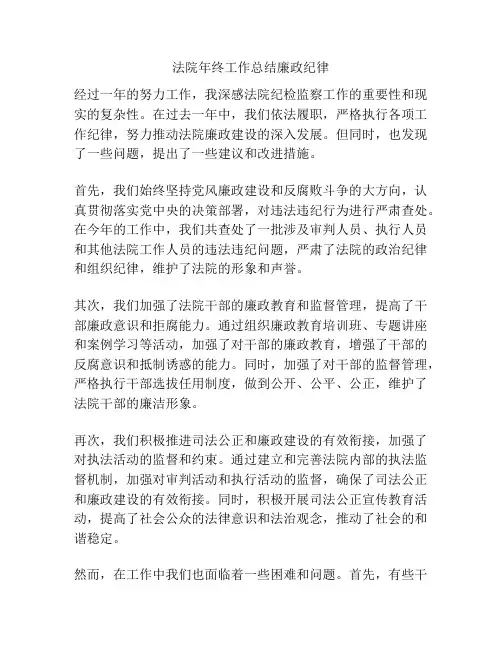 法院年终工作总结廉政纪律

经过一年的努力工作，我深感法院纪检监察工作的重要性和现实的复杂性。在过去一年中，我们依法履职，严格执行各项工作纪律，努力推动法院廉政建设的深入发展。但同时，也发现了一些问题，提出了一些建议和改进措施。

首先，我们始终坚持党风廉政建设和反腐败斗争的大方向，认真贯彻落实党中央的决策部署，对违法违纪行为进行严肃查处。在今年的工作中，我们共查处了一批涉及审判人员、执行人员和其他法院工作人员的违法违纪问题，严肃了法院的政治纪律和组织纪律，维护了法院的形象和声誉。

其次，我们加强了法院干部的廉政教育和监督管理，提高了干部廉政意识和拒腐能力。通过组织廉政教育培训班、专题讲座和案例学习等活动，加强了对干部的廉政教育，增强了干部的反腐意识和抵制诱惑的能力。同时，加强了对干部的监督管理，严格执行干部选拔任用制度，做到公开、公平、公正，维护了法院干部的廉洁形象。

再次，我们积极推进司法公正和廉政建设的有效衔接，加强了对执法活动的监督和约束。通过建立和完善法院内部的执法监督机制，加强对审判活动和执行活动的监督，确保了司法公正和廉政建设的有效衔接。同时，积极开展司法公正宣传教育活动，提高了社会公众的法律意识和法治观念，推动了社会的和谐稳定。

然而，在工作中我们也面临着一些困难和问题。首先，有些干